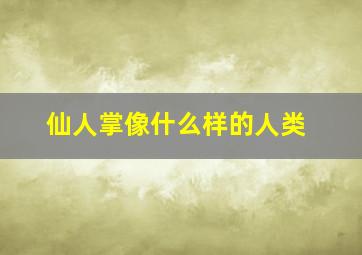 仙人掌像什么样的人类